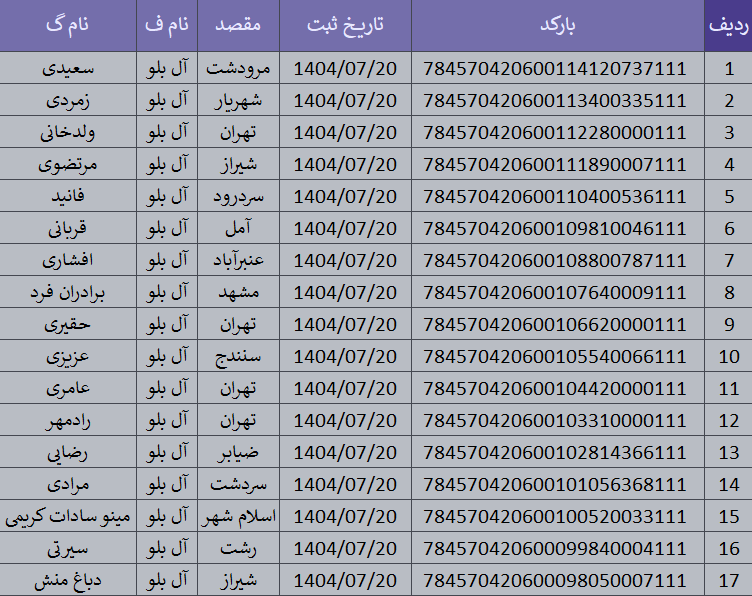 | ردیف | بارکد | تاریخ ثبت | مقصد | نام ف | نام گ |
|---|---|---|---|---|---|
| 1 | 784570420600114120737111 | 1404/07/20 | مرودشت | آل بلو | سعیدی |
| 2 | 784570420600113400335111 | 1404/07/20 | شهریار | آل بلو | زمردی |
| 3 | 784570420600112280000111 | 1404/07/20 | تهران | آل بلو | ولدخانی |
| 4 | 784570420600111890007111 | 1404/07/20 | شیراز | آل بلو | مرتضوی |
| 5 | 784570420600110400536111 | 1404/07/20 | سردرود | آل بلو | فانید |
| 6 | 784570420600109810046111 | 1404/07/20 | آمل | آل بلو | قربانی |
| 7 | 784570420600108800787111 | 1404/07/20 | عنبرآباد | آل بلو | افشاری |
| 8 | 784570420600107640009111 | 1404/07/20 | مشهد | آل بلو | برادران فرد |
| 9 | 784570420600106620000111 | 1404/07/20 | تهران | آل بلو | حقیری |
| 10 | 784570420600105540066111 | 1404/07/20 | سنندج | آل بلو | عزیزی |
| 11 | 784570420600104420000111 | 1404/07/20 | تهران | آل بلو | عامری |
| 12 | 784570420600103310000111 | 1404/07/20 | تهران | آل بلو | رادمهر |
| 13 | 784570420600102814366111 | 1404/07/20 | ضیابر | آل بلو | رضایی |
| 14 | 784570420600101056368111 | 1404/07/20 | سردشت | آل بلو | مرادی |
| 15 | 784570420600100520033111 | 1404/07/20 | اسلام شهر | آل بلو | مینو سادات کریمی |
| 16 | 784570420600099840004111 | 1404/07/20 | رشت | آل بلو | سیرتی |
| 17 | 784570420600098050007111 | 1404/07/20 | شیراز | آل بلو | دباغ منش |